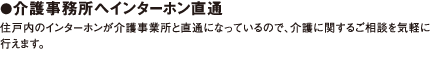 ●介護事務所へインターホン直通

住戸内のインターホンが介護事業所と直通になっているので、介護に関するご相談を気軽に行えます。